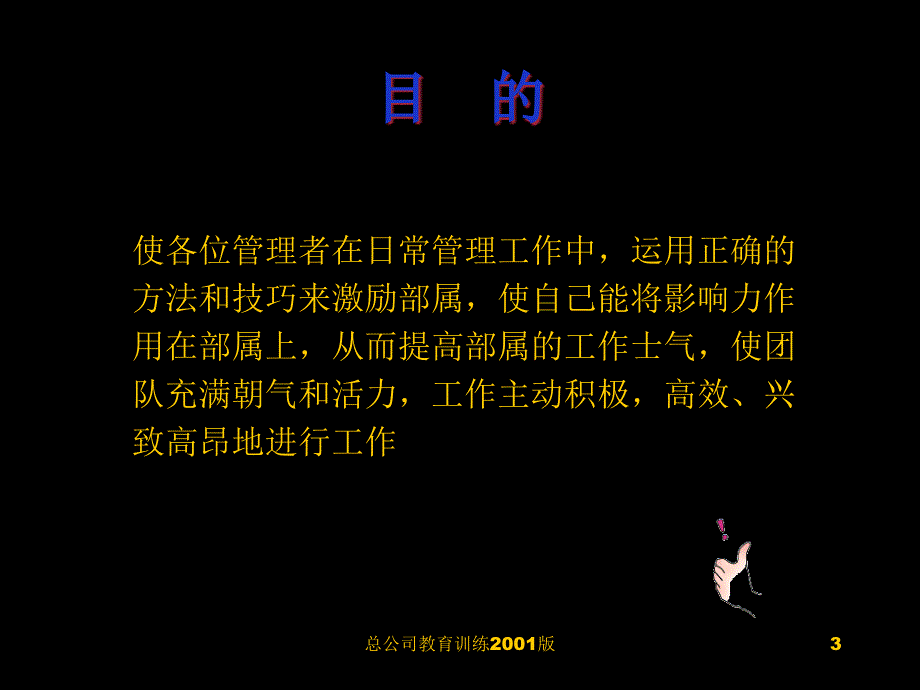 目　的

使各位管理者在日常管理工作中，运用正确的方法和技巧来激励部属，使自己能将影响力作用在部属上，从而提高部属的工作士气，使团队充满朝气和活力，工作主动积极，高效、兴致高昂地进行工作

总公司教育训练2001版

3